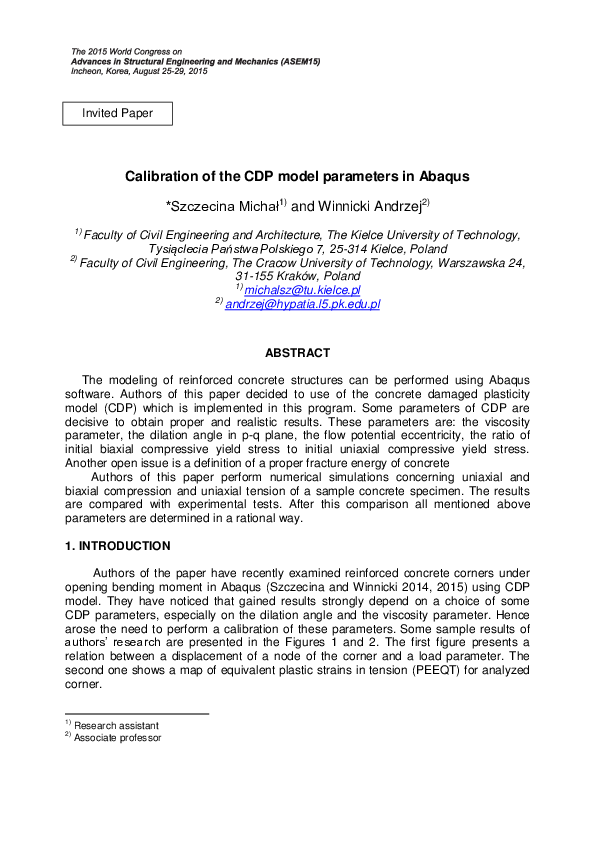 The 2015 World Congress on
Advances in Structural Engineering and Mechanics (ASEM15)
Incheon, Korea, August 25-29, 2015

Invited Paper

Calibration of the CDP model parameters in Abaqus

*Szczecina Michał$^{1)}$ and Winnicki Andrzej$^{2)}$

$^{1)}$ Faculty of Civil Engineering and Architecture, The Kielce University of Technology, Tysiąclecia Państwa Polskiego 7, 25-314 Kielce, Poland
$^{2)}$ Faculty of Civil Engineering, The Cracow University of Technology, Warszawska 24, 31-155 Kraków, Poland
$^{1)}$ michalsz@tu.kielce.pl
$^{2)}$ andrzej@hypatia.l5.pk.edu.pl

ABSTRACT

The modeling of reinforced concrete structures can be performed using Abaqus software. Authors of this paper decided to use of the concrete damaged plasticity model (CDP) which is implemented in this program. Some parameters of CDP are decisive to obtain proper and realistic results. These parameters are: the viscosity parameter, the dilation angle in p-q plane, the flow potential eccentricity, the ratio of initial biaxial compressive yield stress to initial uniaxial compressive yield stress. Another open issue is a definition of a proper fracture energy of concrete

Authors of this paper perform numerical simulations concerning uniaxial and biaxial compression and uniaxial tension of a sample concrete specimen. The results are compared with experimental tests. After this comparison all mentioned above parameters are determined in a rational way.

1. INTRODUCTION

Authors of the paper have recently examined reinforced concrete corners under opening bending moment in Abaqus (Szczecina and Winnicki 2014, 2015) using CDP model. They have noticed that gained results strongly depend on a choice of some CDP parameters, especially on the dilation angle and the viscosity parameter. Hence arose the need to perform a calibration of these parameters. Some sample results of authors' research are presented in the Figures 1 and 2. The first figure presents a relation between a displacement of a node of the corner and a load parameter. The second one shows a map of equivalent plastic strains in tension (PEEQT) for analyzed corner.

$^{1)}$ Research assistant
$^{2)}$ Associate professor